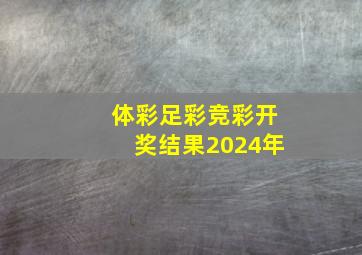 体彩足彩竞彩开奖结果2024年